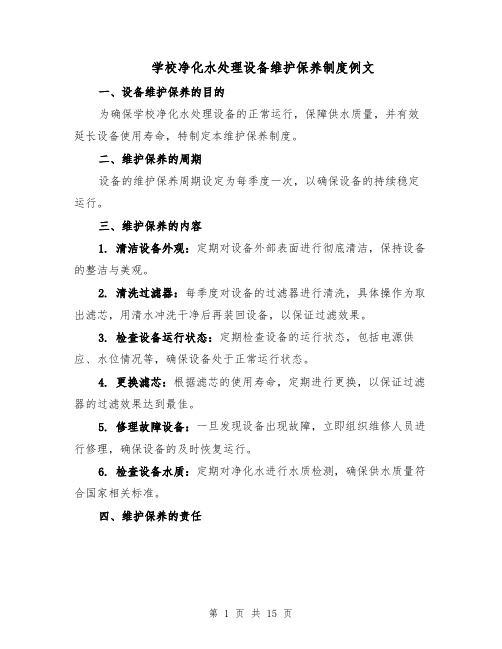 学校净化水处理设备维护保养制度例文

一、设备维护保养的目的

为确保学校净化水处理设备的正常运行，保障供水质量，并有效延长设备使用寿命，特制定本维护保养制度。

二、维护保养的周期

设备的维护保养周期设定为每季度一次，以确保设备的持续稳定运行。

三、维护保养的内容

1. 清洁设备外观：定期对设备外部表面进行彻底清洁，保持设备的整洁与美观。

2. 清洗过滤器：每季度对设备的过滤器进行清洗，具体操作为取出滤芯，用清水冲洗干净后再装回设备，以保证过滤效果。

3. 检查设备运行状态：定期检查设备的运行状态，包括电源供应、水位情况等，确保设备处于正常运行状态。

4. 更换滤芯：根据滤芯的使用寿命，定期进行更换，以保证过滤器的过滤效果达到最佳。

5. 修理故障设备：一旦发现设备出现故障，立即组织维修人员进行修理，确保设备的及时恢复运行。

6. 检查设备水质：定期对净化水进行水质检测，确保供水质量符合国家相关标准。

四、维护保养的责任

第 1 页 共 15 页